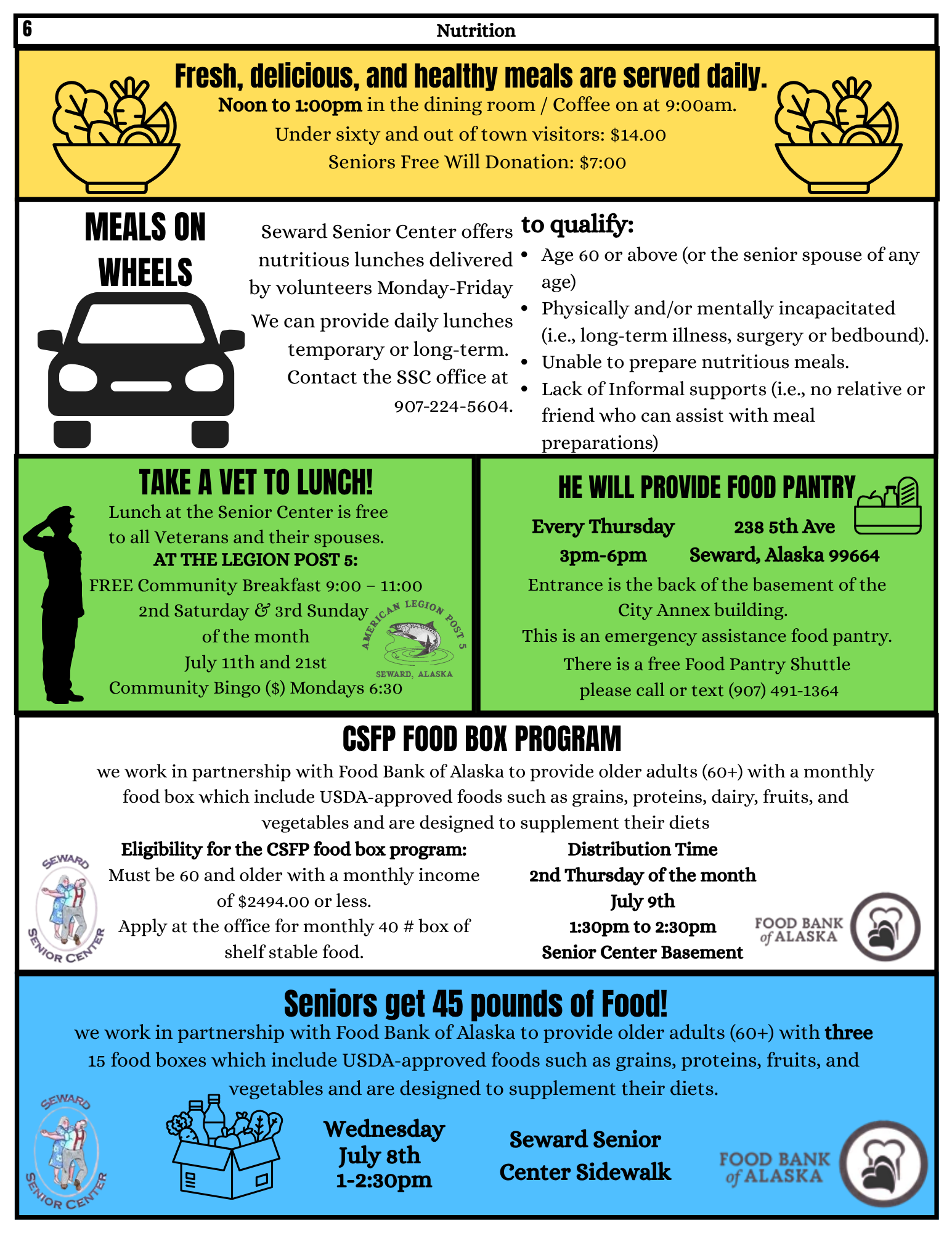 6 Nutrition

Fresh, delicious, and healthy meals are served daily.

Noon to 1:00pm in the dining room / Coffee on at 9:00am.

Under sixty and out of town visitors: $14.00

Seniors Free Will Donation: $7:00

MEALS ON WHEELS

Seward Senior Center offers nutritious lunches delivered by volunteers Monday-Friday

We can provide daily lunches temporary or long-term. Contact the SSC office at 907-224-5604.

to qualify:

• Age 60 or above (or the senior spouse of any age)
• Physically and/or mentally incapacitated (i.e., long-term illness, surgery or bedbound).
• Unable to prepare nutritious meals.
• Lack of Informal supports (i.e., no relative or friend who can assist with meal preparations)

TAKE A VET TO LUNCH!

Lunch at the Senior Center is free to all Veterans and their spouses.

AT THE LEGION POST 5:

FREE Community Breakfast 9:00 – 11:00

2nd Saturday & 3rd Sunday of the month

July 11th and 21st

Community Bingo ($) Mondays 6:30

AMERICAN LEGION POST 5
SEWARD, ALASKA

HE WILL PROVIDE FOOD PANTRY

Every Thursday 3pm-6pm

238 5th Ave Seward, Alaska 99664

Entrance is the back of the basement of the City Annex building.

This is an emergency assistance food pantry.

There is a free Food Pantry Shuttle please call or text (907) 491-1364

CSFP FOOD BOX PROGRAM

we work in partnership with Food Bank of Alaska to provide older adults (60+) with a monthly food box which include USDA-approved foods such as grains, proteins, dairy, fruits, and vegetables and are designed to supplement their diets

SEWARD SENIOR CENTER

Eligibility for the CSFP food box program:
Must be 60 and older with a monthly income of $2494.00 or less.
Apply at the office for monthly 40 # box of shelf stable food.

Distribution Time
2nd Thursday of the month
July 9th
1:30pm to 2:30pm
Senior Center Basement

FOOD BANK of ALASKA

Seniors get 45 pounds of Food!

we work in partnership with Food Bank of Alaska to provide older adults (60+) with three 15 food boxes which include USDA-approved foods such as grains, proteins, fruits, and vegetables and are designed to supplement their diets.

SEWARD SENIOR CENTER

Wednesday
July 8th
1-2:30pm

Seward Senior Center Sidewalk

FOOD BANK of ALASKA